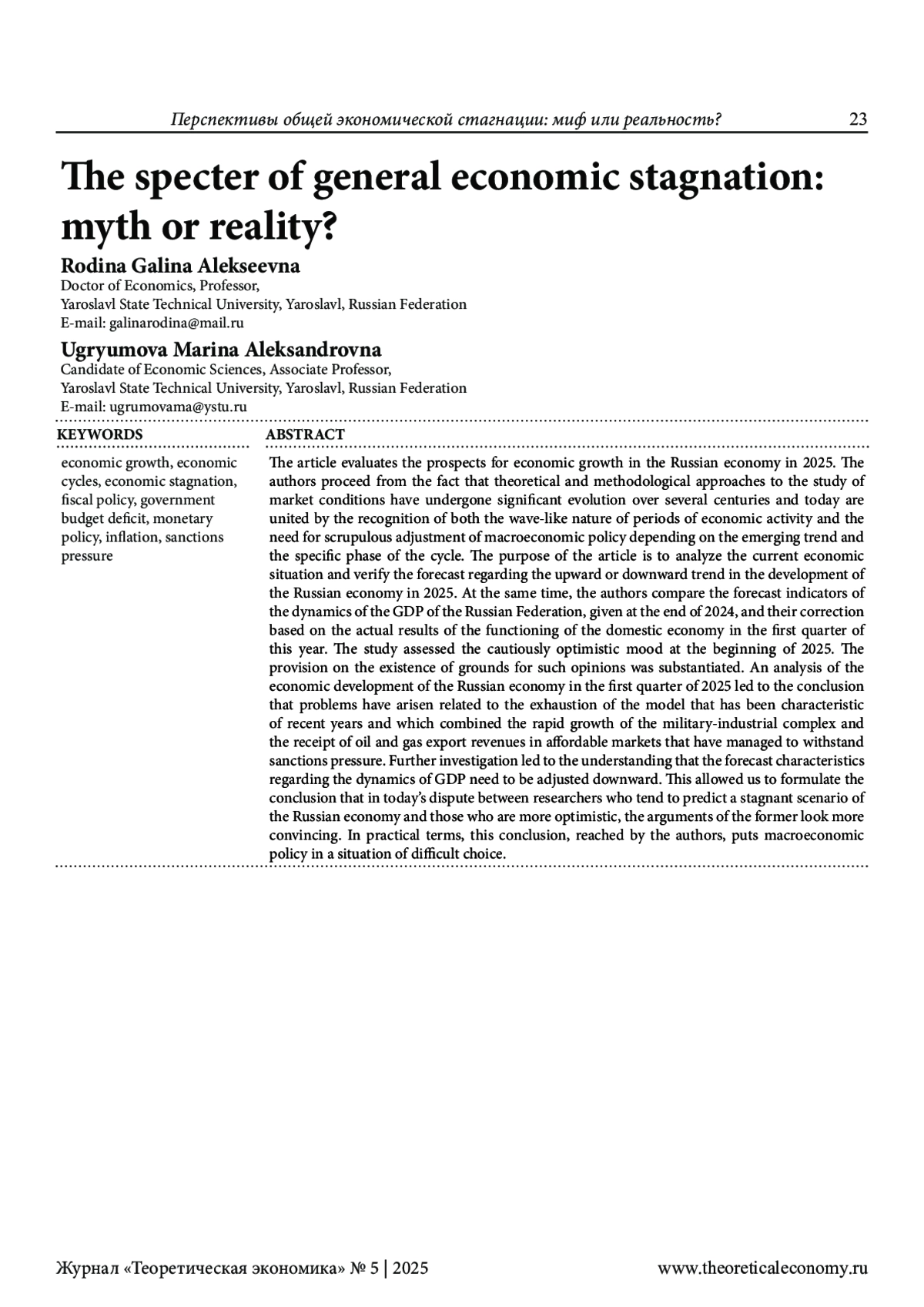 Перспективы общей экономической стагнации: миф или реальность? 23

The specter of general economic stagnation: myth or reality?

Rodina Galina Alekseevna
Doctor of Economics, Professor,
Yaroslavl State Technical University, Yaroslavl, Russian Federation
E-mail: galinarodina@mail.ru

Ugryumova Marina Aleksandrovna
Candidate of Economic Sciences, Associate Professor,
Yaroslavl State Technical University, Yaroslavl, Russian Federation
E-mail: ugrumovama@ystu.ru

KEYWORDS

economic growth, economic cycles, economic stagnation, fiscal policy, government budget deficit, monetary policy, inflation, sanctions pressure

ABSTRACT

The article evaluates the prospects for economic growth in the Russian economy in 2025. The authors proceed from the fact that theoretical and methodological approaches to the study of market conditions have undergone significant evolution over several centuries and today are united by the recognition of both the wave-like nature of periods of economic activity and the need for scrupulous adjustment of macroeconomic policy depending on the emerging trend and the specific phase of the cycle. The purpose of the article is to analyze the current economic situation and verify the forecast regarding the upward or downward trend in the development of the Russian economy in 2025. At the same time, the authors compare the forecast indicators of the dynamics of the GDP of the Russian Federation, given at the end of 2024, and their correction based on the actual results of the functioning of the domestic economy in the first quarter of this year. The study assessed the cautiously optimistic mood at the beginning of 2025. The provision on the existence of grounds for such opinions was substantiated. An analysis of the economic development of the Russian economy in the first quarter of 2025 led to the conclusion that problems have arisen related to the exhaustion of the model that has been characteristic of recent years and which combined the rapid growth of the military-industrial complex and the receipt of oil and gas export revenues in affordable markets that have managed to withstand sanctions pressure. Further investigation led to the understanding that the forecast characteristics regarding the dynamics of GDP need to be adjusted downward. This allowed us to formulate the conclusion that in today's dispute between researchers who tend to predict a stagnant scenario of the Russian economy and those who are more optimistic, the arguments of the former look more convincing. In practical terms, this conclusion, reached by the authors, puts macroeconomic policy in a situation of difficult choice.

Журнал «Теоретическая экономика» № 5 | 2025 www.theoreticaleconomy.ru